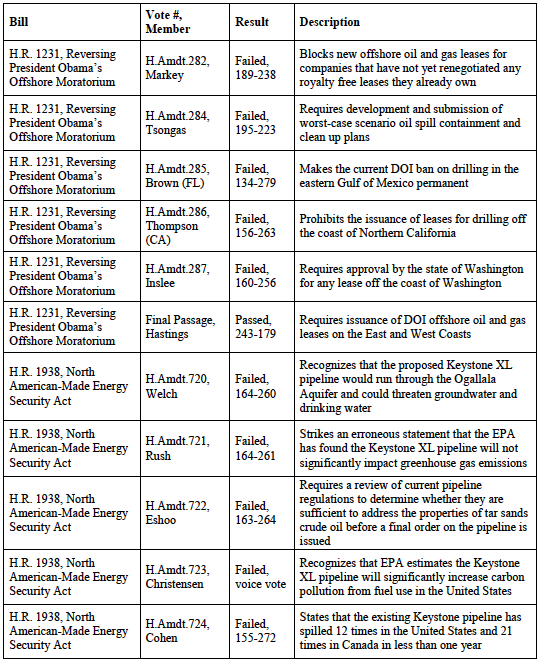 | Bill | Vote #, Member | Result | Description |
|---|---|---|---|
| H.R. 1231, Reversing President Obama's Offshore Moratorium | H.Amdt.282, Markey | Failed, 189-238 | Blocks new offshore oil and gas leases for companies that have not yet renegotiated any royalty free leases they already own |
| H.R. 1231, Reversing President Obama's Offshore Moratorium | H.Amdt.284, Tsongas | Failed, 195-223 | Requires development and submission of worst-case scenario oil spill containment and clean up plans |
| H.R. 1231, Reversing President Obama's Offshore Moratorium | H.Amdt.285, Brown (FL) | Failed, 134-279 | Makes the current DOI ban on drilling in the eastern Gulf of Mexico permanent |
| H.R. 1231, Reversing President Obama's Offshore Moratorium | H.Amdt.286, Thompson (CA) | Failed, 156-263 | Prohibits the issuance of leases for drilling off the coast of Northern California |
| H.R. 1231, Reversing President Obama's Offshore Moratorium | H.Amdt.287, Inslee | Failed, 160-256 | Requires approval by the state of Washington for any lease off the coast of Washington |
| H.R. 1231, Reversing President Obama's Offshore Moratorium | Final Passage, Hastings | Passed, 243-179 | Requires issuance of DOI offshore oil and gas leases on the East and West Coasts |
| H.R. 1938, North American-Made Energy Security Act | H.Amdt.720, Welch | Failed, 164-260 | Recognizes that the proposed Keystone XL pipeline would run through the Ogallala Aquifer and could threaten groundwater and drinking water |
| H.R. 1938, North American-Made Energy Security Act | H.Amdt.721, Rush | Failed, 164-261 | Strikes an erroneous statement that the EPA has found the Keystone XL pipeline will not significantly impact greenhouse gas emissions |
| H.R. 1938, North American-Made Energy Security Act | H.Amdt.722, Eshoo | Failed, 163-264 | Requires a review of current pipeline regulations to determine whether they are sufficient to address the properties of tar sands crude oil before a final order on the pipeline is issued |
| H.R. 1938, North American-Made Energy Security Act | H.Amdt.723, Christensen | Failed, voice vote | Recognizes that EPA estimates the Keystone XL pipeline will significantly increase carbon pollution from fuel use in the United States |
| H.R. 1938, North American-Made Energy Security Act | H.Amdt.724, Cohen | Failed, 155-272 | States that the existing Keystone pipeline has spilled 12 times in the United States and 21 times in Canada in less than one year |